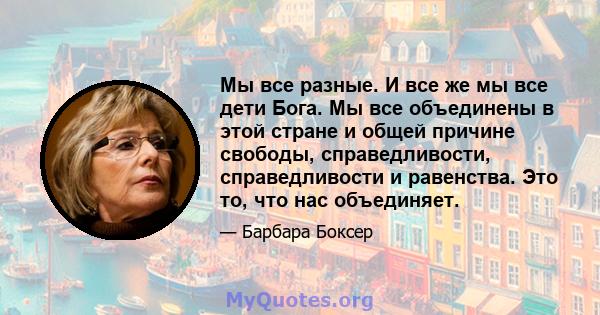 Мы все разные. И все же мы все дети Бога. Мы все объединены в этой стране и общей причине свободы, справедливости, справедливости и равенства. Это то, что нас объединяет.

— Барбара Боксер

MyQuotes.org